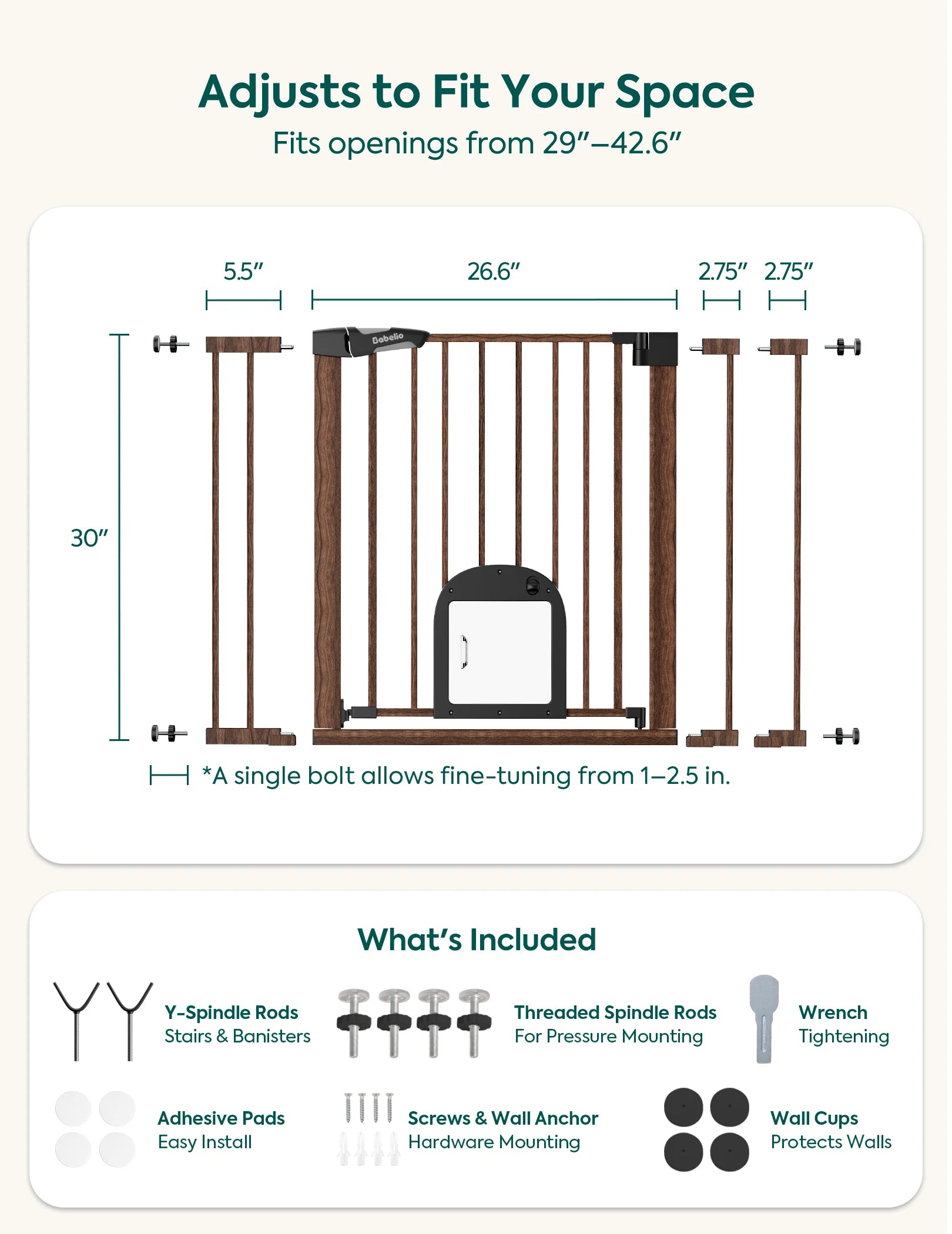 Adjusts to Fit Your Space
Fits openings from 29″–42.6″

5.5″
26.6″
2.75″
2.75″
Babelio
30″

*A single bolt allows fine-tuning from 1–2.5 in.

What's Included

Y-Spindle Rods
Stairs & Banisters

Threaded Spindle Rods
For Pressure Mounting

Wrench
Tightening

Adhesive Pads
Easy Install

Screws & Wall Anchor
Hardware Mounting

Wall Cups
Protects Walls